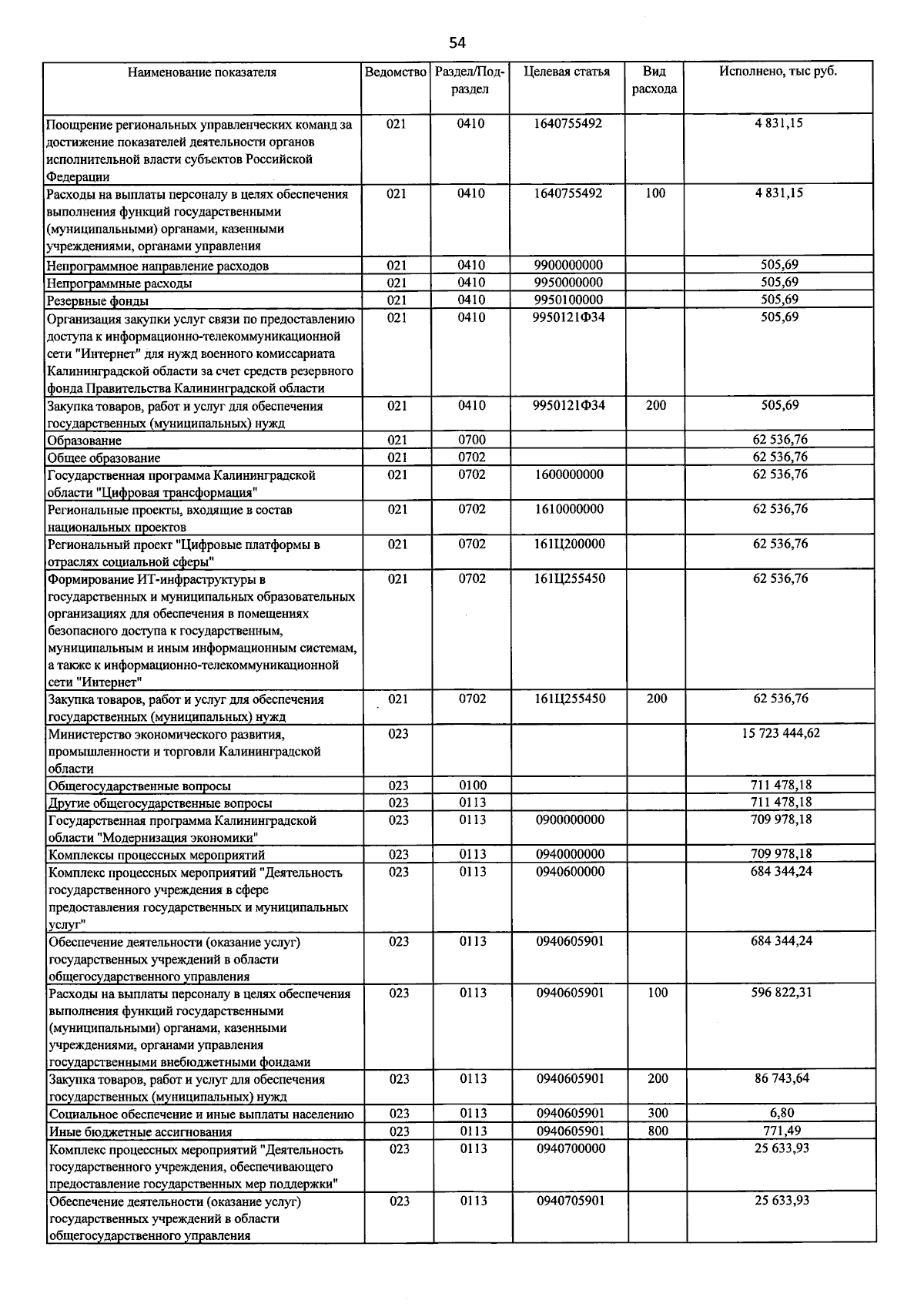 54

| Наименование показателя | Ведомство | Раздел/Подраздел | Целевая статья | Вид расхода | Исполнено, тыс руб. |
|---|---|---|---|---|---|
| Поощрение региональных управленческих команд за достижение показателей деятельности органов исполнительной власти субъектов Российской Федерации | 021 | 0410 | 1640755492 | | 4 831,15 |
| Расходы на выплаты персоналу в целях обеспечения выполнения функций государственными (муниципальными) органами, казенными учреждениями, органами управления | 021 | 0410 | 1640755492 | 100 | 4 831,15 |
| Непрограммное направление расходов | 021 | 0410 | 9900000000 | | 505,69 |
| Непрограммные расходы | 021 | 0410 | 9950000000 | | 505,69 |
| Резервные фонды | 021 | 0410 | 9950100000 | | 505,69 |
| Организация закупки услуг связи по предоставлению доступа к информационно-телекоммуникационной сети "Интернет" для нужд военного комиссариата Калининградской области за счет средств резервного фонда Правительства Калининградской области | 021 | 0410 | 9950121Ф34 | | 505,69 |
| Закупка товаров, работ и услуг для обеспечения государственных (муниципальных) нужд | 021 | 0410 | 9950121Ф34 | 200 | 505,69 |
| Образование | 021 | 0700 | | | 62 536,76 |
| Общее образование | 021 | 0702 | | | 62 536,76 |
| Государственная программа Калининградской области "Цифровая трансформация" | 021 | 0702 | 1600000000 | | 62 536,76 |
| Региональные проекты, входящие в состав национальных проектов | 021 | 0702 | 1610000000 | | 62 536,76 |
| Региональный проект "Цифровые платформы в отраслях социальной сферы" | 021 | 0702 | 161Ц200000 | | 62 536,76 |
| Формирование ИТ-инфраструктуры в государственных и муниципальных образовательных организациях для обеспечения в помещениях безопасного доступа к государственным, муниципальным и иным информационным системам, а также к информационно-телекоммуникационной сети "Интернет" | 021 | 0702 | 161Ц255450 | | 62 536,76 |
| Закупка товаров, работ и услуг для обеспечения государственных (муниципальных) нужд | 021 | 0702 | 161Ц255450 | 200 | 62 536,76 |
| Министерство экономического развития, промышленности и торговли Калининградской области | 023 | | | | 15 723 444,62 |
| Общегосударственные вопросы | 023 | 0100 | | | 711 478,18 |
| Другие общегосударственные вопросы | 023 | 0113 | | | 711 478,18 |
| Государственная программа Калининградской области "Модернизация экономики" | 023 | 0113 | 0900000000 | | 709 978,18 |
| Комплексы процессных мероприятий | 023 | 0113 | 0940000000 | | 709 978,18 |
| Комплекс процессных мероприятий "Деятельность государственного учреждения в сфере предоставления государственных и муниципальных услуг" | 023 | 0113 | 0940600000 | | 684 344,24 |
| Обеспечение деятельности (оказание услуг) государственных учреждений в области общегосударственного управления | 023 | 0113 | 0940605901 | | 684 344,24 |
| Расходы на выплаты персоналу в целях обеспечения выполнения функций государственными (муниципальными) органами, казенными учреждениями, органами управления государственными внебюджетными фондами | 023 | 0113 | 0940605901 | 100 | 596 822,31 |
| Закупка товаров, работ и услуг для обеспечения государственных (муниципальных) нужд | 023 | 0113 | 0940605901 | 200 | 86 743,64 |
| Социальное обеспечение и иные выплаты населению | 023 | 0113 | 0940605901 | 300 | 6,80 |
| Иные бюджетные ассигнования | 023 | 0113 | 0940605901 | 800 | 771,49 |
| Комплекс процессных мероприятий "Деятельность государственного учреждения, обеспечивающего предоставление государственных мер поддержки" | 023 | 0113 | 0940700000 | | 25 633,93 |
| Обеспечение деятельности (оказание услуг) государственных учреждений в области общегосударственного управления | 023 | 0113 | 0940705901 | | 25 633,93 |